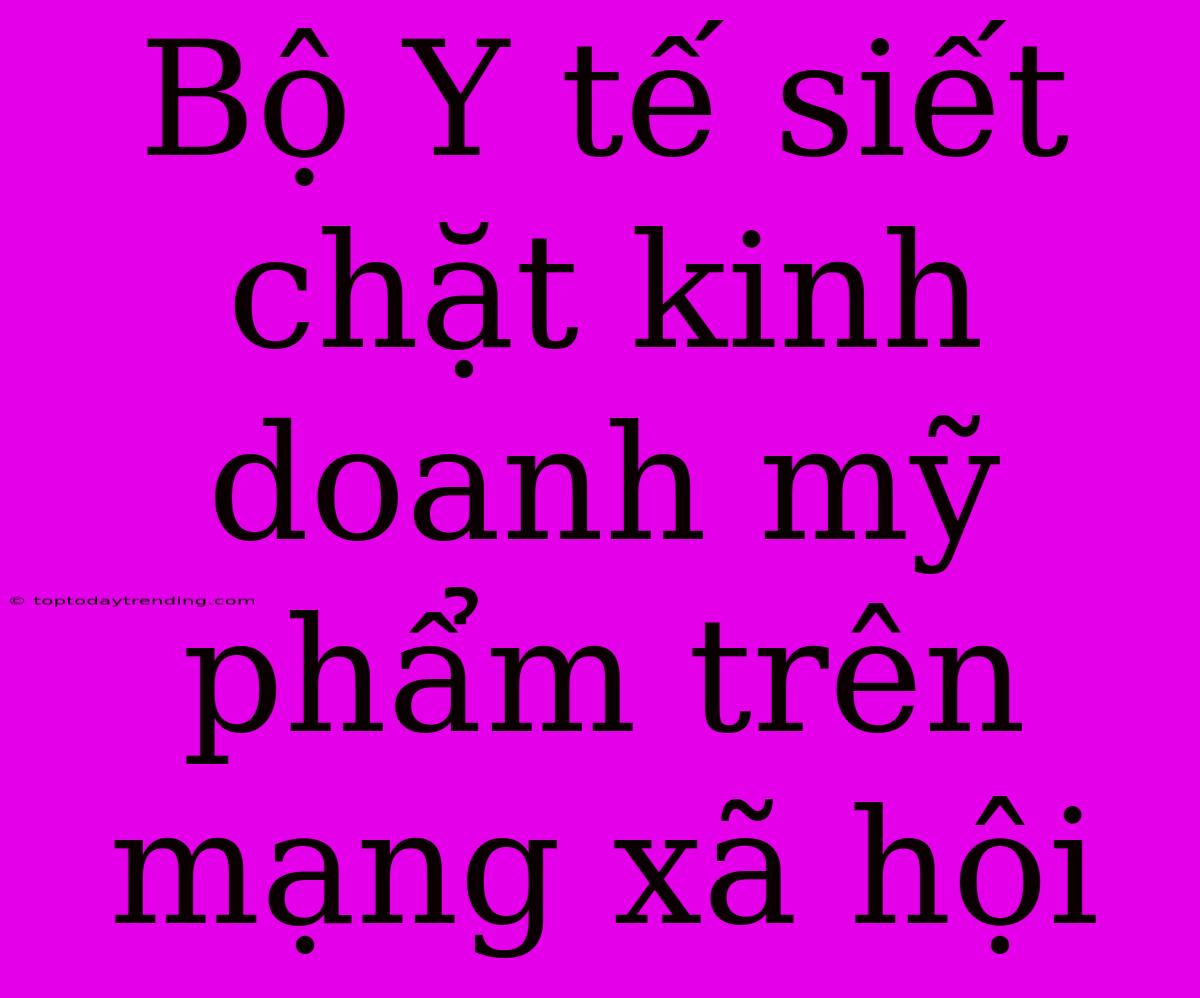 Bộ Y tế siết chặt kinh doanh mỹ phẩm trên mạng xã hội

© toptodaytrending.com